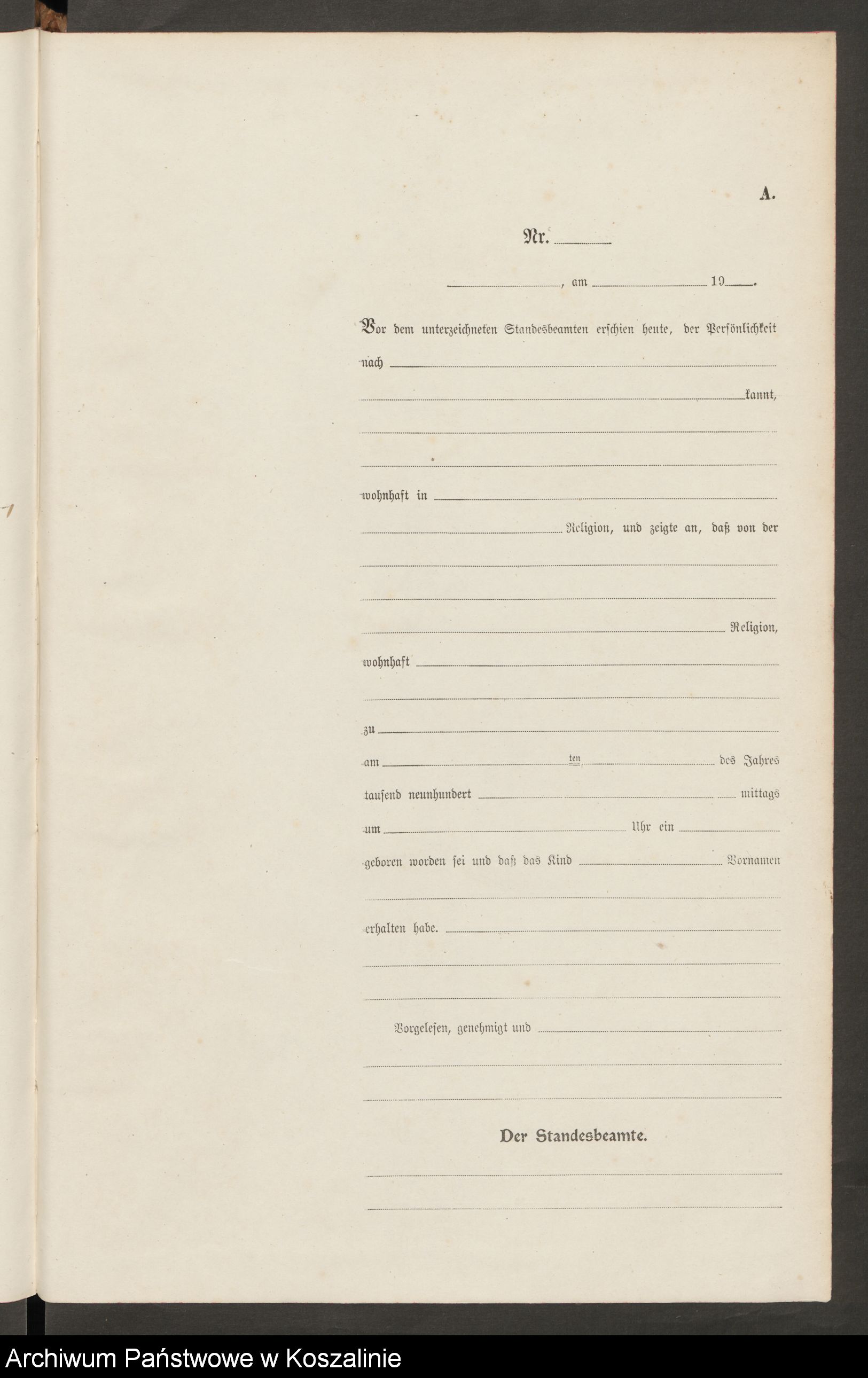 A.

Nr. ____

____, am ____ 19____.

Vor dem unterzeichneten Standesbeamten erschien heute, der Persönlichkeit nach ____

____ kannt,

____

____

wohnhaft in ____

____ Religion, und zeigte an, daß von der

____

____

____ Religion,

wohnhaft ____

____

zu ____

am ____ ten ____ des Jahres

tausend neunhundert ____ mittags

um ____ Uhr ein ____

geboren worden sei und daß das Kind ____ Vornamen

____

erhalten habe. ____

____

____

Vorgelesen, genehmigt und ____

____

____

Der Standesbeamte.

____

____

Archiwum Państwowe w Koszalinie